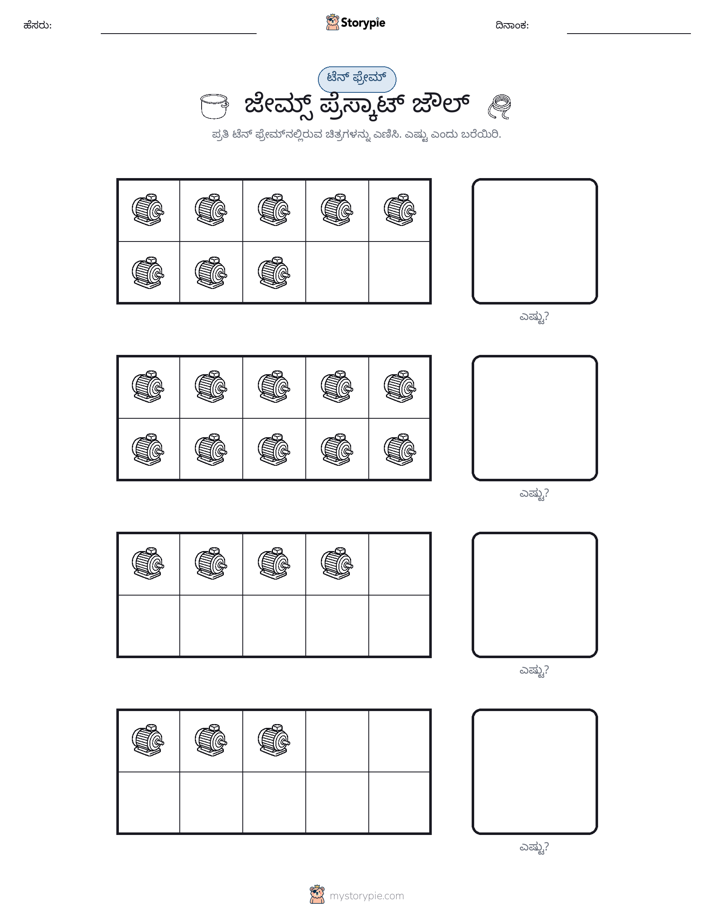 ಹೆಸರು: ____ Storypie ದಿನಾಂಕ: ____

ಟೆನ್ ಫ್ರೇಮ್

ಜೇಮ್ಸ್ ಪ್ರೆಸ್ಕಾಟ್ ಜೌಲ್

ಪ್ರತಿ ಟೆನ್ ಫ್ರೇಮ್‌ನಲ್ಲಿರುವ ಚಿತ್ರಗಳನ್ನು ಎಣಿಸಿ. ಎಷ್ಟು ಎಂದು ಬರೆಯಿರಿ.

ಎಷ್ಟು?

ಎಷ್ಟು?

ಎಷ್ಟು?

ಎಷ್ಟು?

mystorypie.com